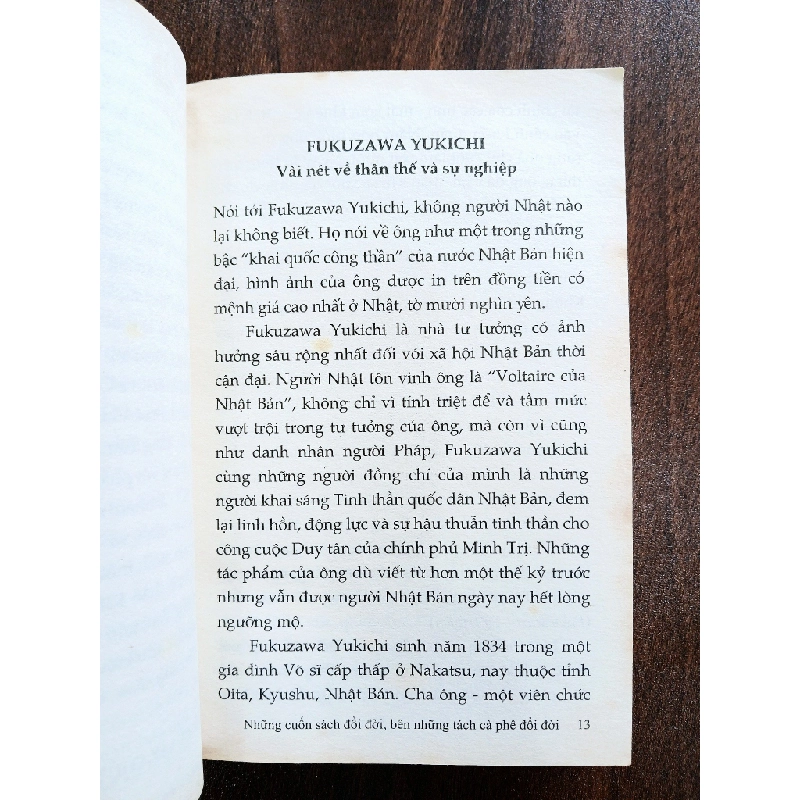 FUKUZAWA YUKICHI
Vài nét về thân thế và sự nghiệp

Nói tới Fukuzawa Yukichi, không người Nhật nào lại không biết. Họ nói về ông như một trong những bậc "khai quốc công thần" của nước Nhật Bản hiện đại, hình ảnh của ông được in trên đồng tiền có mệnh giá cao nhất ở Nhật, tờ mười nghìn yên.

Fukuzawa Yukichi là nhà tư tưởng có ảnh hưởng sâu rộng nhất đối với xã hội Nhật Bản thời cận đại. Người Nhật tôn vinh ông là "Voltaire của Nhật Bản", không chỉ vì tính triệt để và tầm mức vượt trội trong tư tưởng của ông, mà còn vì cũng như danh nhân người Pháp, Fukuzawa Yukichi cùng những người đồng chí của mình là những người khai sáng Tinh thần quốc dân Nhật Bản, đem lại linh hồn, động lực và sự hậu thuẫn tinh thần cho công cuộc Duy tân của chính phủ Minh Trị. Những tác phẩm của ông dù viết từ hơn một thế kỷ trước nhưng vẫn được người Nhật Bản ngày nay hết lòng ngưỡng mộ.

Fukuzawa Yukichi sinh năm 1834 trong một gia đình Võ sĩ cấp thấp ở Nakatsu, nay thuộc tỉnh Oita, Kyushu, Nhật Bản. Cha ông - một viên chức

Những cuốn sách đổi đời, bên những tách cà phê đổi đời 13